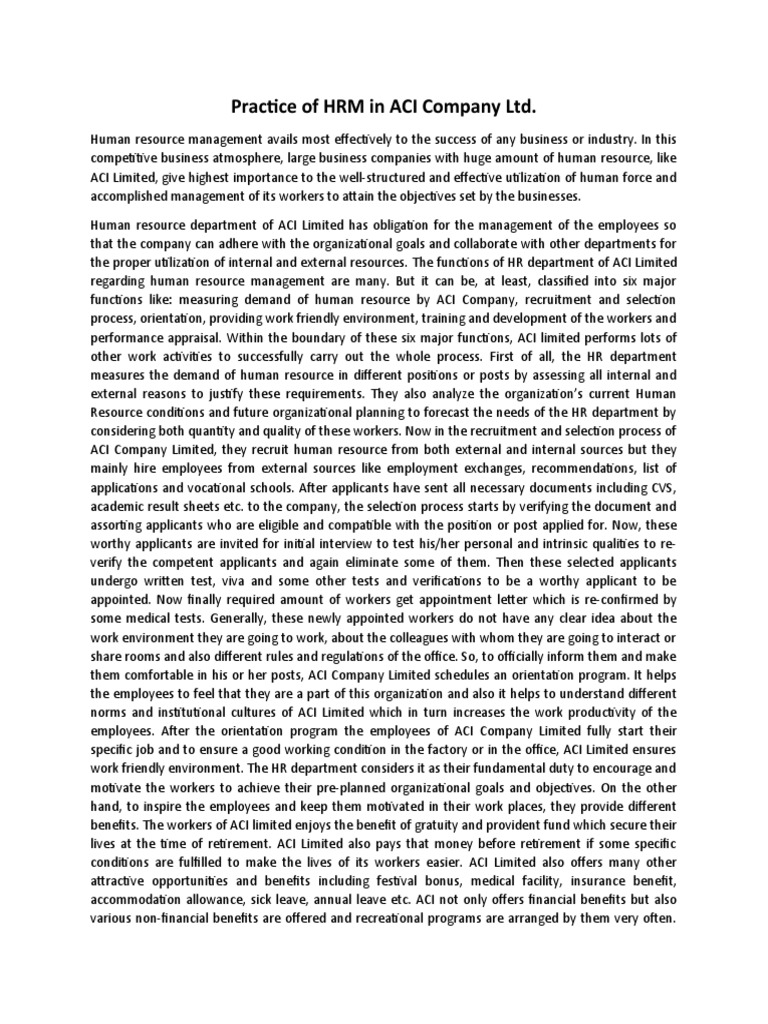 Practice of HRM in ACI Company Ltd.

Human resource management avails most effectively to the success of any business or industry. In this competitive business atmosphere, large business companies with huge amount of human resource, like ACI Limited, give highest importance to the well-structured and effective utilization of human force and accomplished management of its workers to attain the objectives set by the businesses.

Human resource department of ACI Limited has obligation for the management of the employees so that the company can adhere with the organizational goals and collaborate with other departments for the proper utilization of internal and external resources. The functions of HR department of ACI Limited regarding human resource management are many. But it can be, at least, classified into six major functions like: measuring demand of human resource by ACI Company, recruitment and selection process, orientation, providing work friendly environment, training and development of the workers and performance appraisal. Within the boundary of these six major functions, ACI limited performs lots of other work activities to successfully carry out the whole process. First of all, the HR department measures the demand of human resource in different positions or posts by assessing all internal and external reasons to justify these requirements. They also analyze the organization's current Human Resource conditions and future organizational planning to forecast the needs of the HR department by considering both quantity and quality of these workers. Now in the recruitment and selection process of ACI Company Limited, they recruit human resource from both external and internal sources but they mainly hire employees from external sources like employment exchanges, recommendations, list of applications and vocational schools. After applicants have sent all necessary documents including CVS, academic result sheets etc. to the company, the selection process starts by verifying the document and assorting applicants who are eligible and compatible with the position or post applied for. Now, these worthy applicants are invited for initial interview to test his/her personal and intrinsic qualities to re-verify the competent applicants and again eliminate some of them. Then these selected applicants undergo written test, viva and some other tests and verifications to be a worthy applicant to be appointed. Now finally required amount of workers get appointment letter which is re-confirmed by some medical tests. Generally, these newly appointed workers do not have any clear idea about the work environment they are going to work, about the colleagues with whom they are going to interact or share rooms and also different rules and regulations of the office. So, to officially inform them and make them comfortable in his or her posts, ACI Company Limited schedules an orientation program. It helps the employees to feel that they are a part of this organization and also it helps to understand different norms and institutional cultures of ACI Limited which in turn increases the work productivity of the employees. After the orientation program the employees of ACI Company Limited fully start their specific job and to ensure a good working condition in the factory or in the office, ACI Limited ensures work friendly environment. The HR department considers it as their fundamental duty to encourage and motivate the workers to achieve their pre-planned organizational goals and objectives. On the other hand, to inspire the employees and keep them motivated in their work places, they provide different benefits. The workers of ACI limited enjoys the benefit of gratuity and provident fund which secure their lives at the time of retirement. ACI Limited also pays that money before retirement if some specific conditions are fulfilled to make the lives of its workers easier. ACI Limited also offers many other attractive opportunities and benefits including festival bonus, medical facility, insurance benefit, accommodation allowance, sick leave, annual leave etc. ACI not only offers financial benefits but also various non-financial benefits are offered and recreational programs are arranged by them very often.